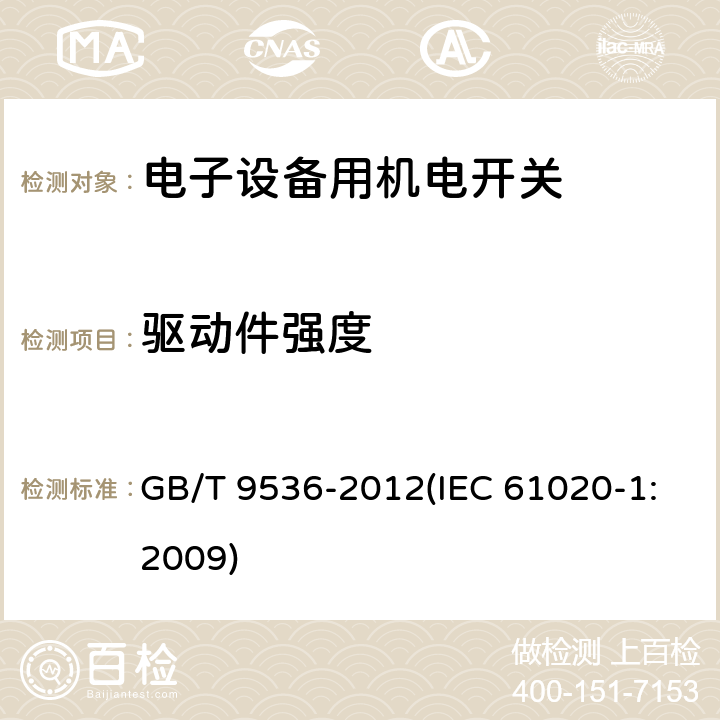 MA CNAS ilac-MRA

检测对象： 电子设备用机电开关

检测项目： 驱动件强度

检测标准： GB/T 9536-2012(IEC 61020-1:2009)

百检 Baijiantest.com

做检测 上百检
400-151-7153